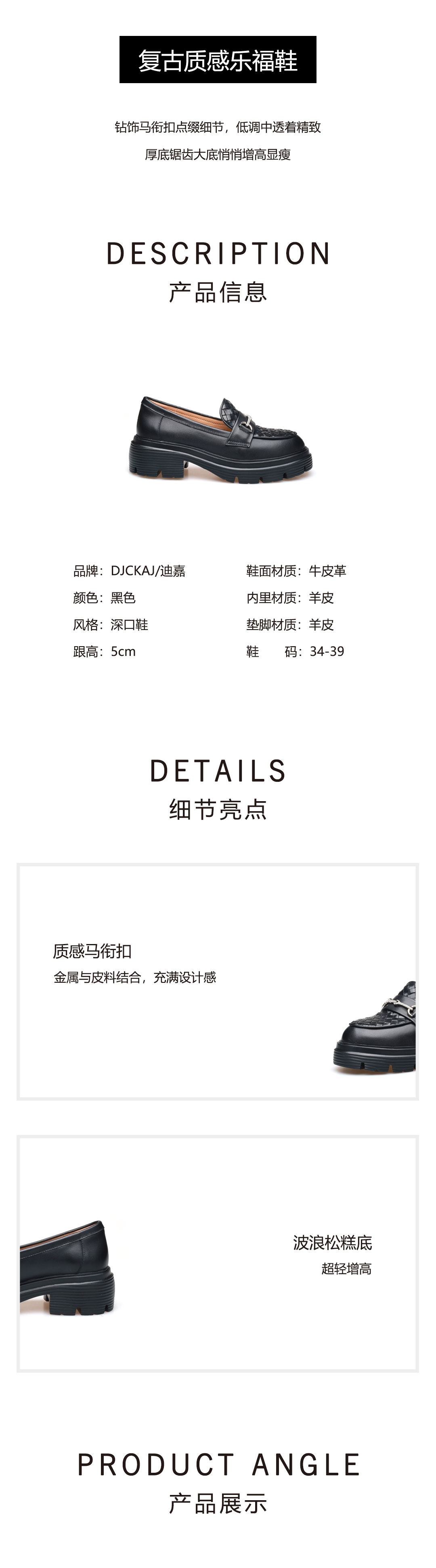 复古质感乐福鞋

钻饰马衔扣点缀细节，低调中透着精致

厚底锯齿大底悄悄增高显瘦

DESCRIPTION

产品信息

品牌：DJCKAJ/迪嘉

颜色：黑色

风格：深口鞋

跟高：5cm

鞋面材质：牛皮革

内里材质：羊皮

垫脚材质：羊皮

鞋 码：34-39

DETAILS

细节亮点

质感马衔扣

金属与皮料结合，充满设计感

波浪松糕底

超轻增高

PRODUCT ANGLE

产品展示